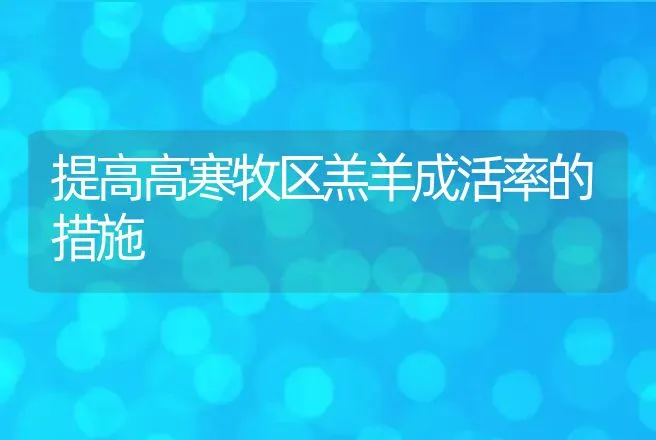 提高高寒牧区羔羊成活率的措施